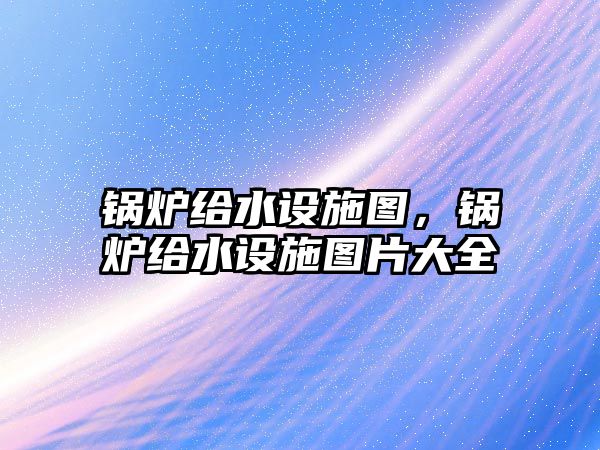 锅炉给水设施图，锅炉给水设施图片大全